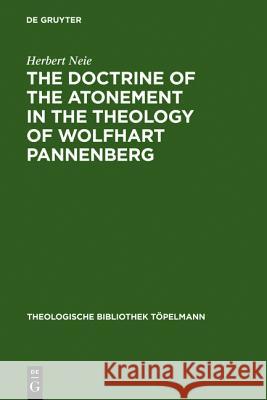 DE GRUYTER

Herbert Neie

THE DOCTRINE OF THE ATONEMENT IN THE THEOLOGY OF WOLFHART PANNENBERG

THEOLOGISCHE BIBLIOTHEK TÖPELMANN

DE G

Kraina Książek